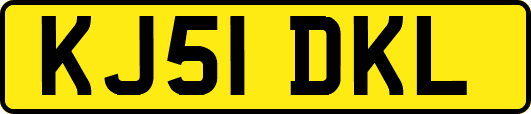 KJ51 DKL